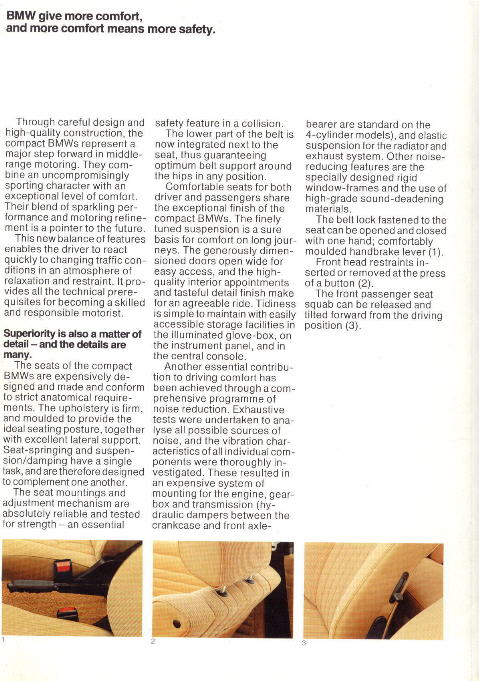 BMW give more comfort, and more comfort means more safety.

Through careful design and high-quality construction, the compact BMWs represent a major step forward in middle-range motoring. They combine an uncompromisingly sporting character with an exceptional level of comfort. Their blend of sparkling performance and motoring refinement is a pointer to the future.

This new balance of features enables the driver to react quickly to changing traffic conditions in an atmosphere of relaxation and restraint. It provides all the technical prerequisites for becoming a skilled and responsible motorist.

Superiority is also a matter of detail – and the details are many.

The seats of the compact BMWs are expensively designed and made and conform to strict anatomical requirements. The upholstery is firm, and moulded to provide the ideal seating posture, together with excellent lateral support. Seat-springing and suspension/damping have a single task, and are therefore designed to complement one another.

The seat mountings and adjustment mechanism are absolutely reliable and tested for strength – an essential safety feature in a collision.

The lower part of the belt is now integrated next to the seat, thus guaranteeing optimum belt support around the hips in any position.

Comfortable seats for both driver and passengers share the exceptional finish of the compact BMWs. The finely tuned suspension is a sure basis for comfort on long journeys. The generously dimensioned doors open wide for easy access, and the high-quality interior appointments and tasteful detail finish make for an agreeable ride. Tidiness is simple to maintain with easily accessible storage facilities in the illuminated glove-box, on the instrument panel, and in the central console.

Another essential contribution to driving comfort has been achieved through a comprehensive programme of noise reduction. Exhaustive tests were undertaken to analyse all possible sources of noise, and the vibration characteristics of all individual components were thoroughly investigated. These resulted in an expensive system of mounting for the engine, gearbox and transmission (hydraulic dampers between the crankcase and front axle-bearer are standard on the 4-cylinder models), and elastic suspension for the radiator and exhaust system. Other noise-reducing features are the specially designed rigid window-frames and the use of high-grade sound-deadening materials.

The belt lock fastened to the seat can be opened and closed with one hand; comfortably moulded handbrake lever (1).

Front head restraints inserted or removed at the press of a button (2).

The front passenger seat squab can be released and tilted forward from the driving position (3).

1

2

3